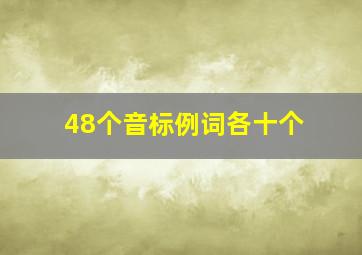 48个音标例词各十个